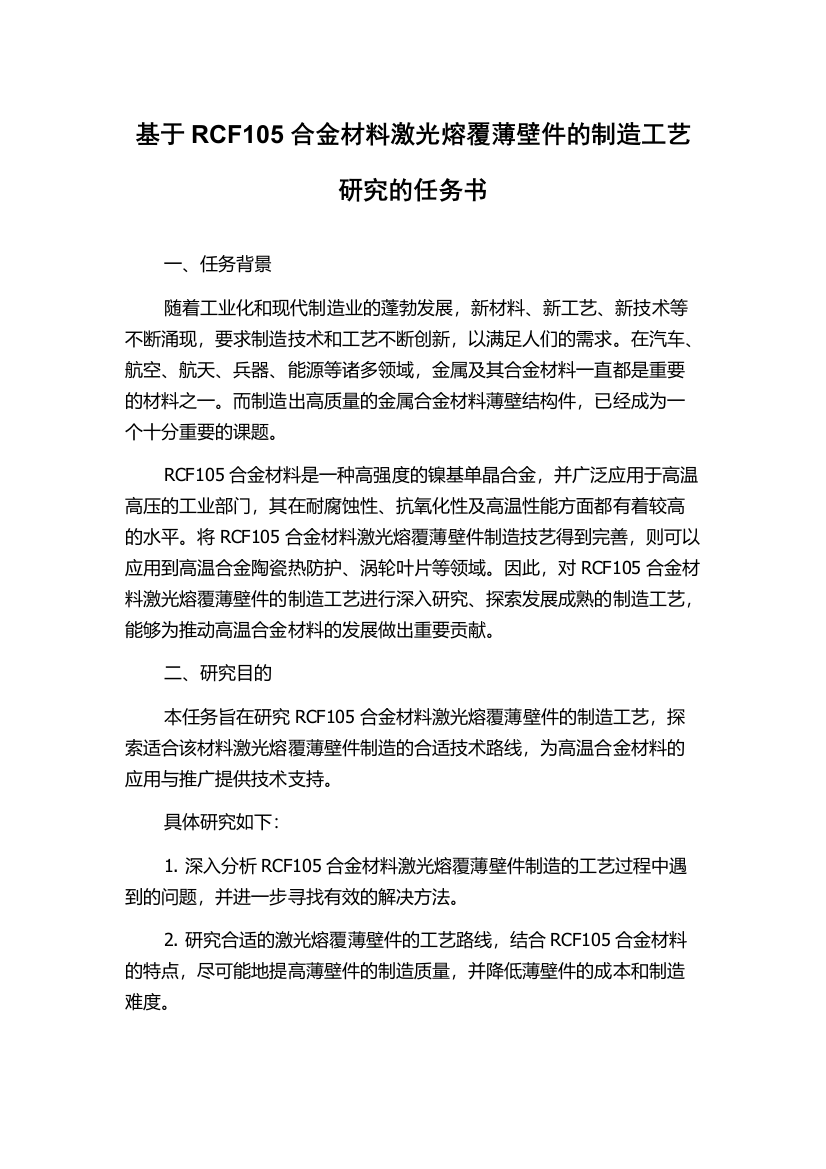 基于 RCF105 合金材料激光熔覆薄壁件的制造工艺研究的任务书

一、任务背景

随着工业化和现代制造业的蓬勃发展，新材料、新工艺、新技术等不断涌现，要求制造技术和工艺不断创新，以满足人们的需求。在汽车、航空、航天、兵器、能源等诸多领域，金属及其合金材料一直都是重要的材料之一。而制造出高质量的金属合金材料薄壁结构件，已经成为一个十分重要的课题。

RCF105 合金材料是一种高强度的镍基单晶合金，并广泛应用于高温高压的工业部门，其在耐腐蚀性、抗氧化性及高温性能方面都有着较高的水平。将 RCF105 合金材料激光熔覆薄壁件制造技艺得到完善，则可以应用到高温合金陶瓷热防护、涡轮叶片等领域。因此，对 RCF105 合金材料激光熔覆薄壁件的制造工艺进行深入研究、探索发展成熟的制造工艺，能够为推动高温合金材料的发展做出重要贡献。

二、研究目的

本任务旨在研究 RCF105 合金材料激光熔覆薄壁件的制造工艺，探索适合该材料激光熔覆薄壁件制造的合适技术路线，为高温合金材料的应用与推广提供技术支持。

具体研究如下：

1. 深入分析 RCF105 合金材料激光熔覆薄壁件制造的工艺过程中遇到的问题，并进一步寻找有效的解决方法。

2. 研究合适的激光熔覆薄壁件的工艺路线，结合 RCF105 合金材料的特点，尽可能地提高薄壁件的制造质量，并降低薄壁件的成本和制造难度。